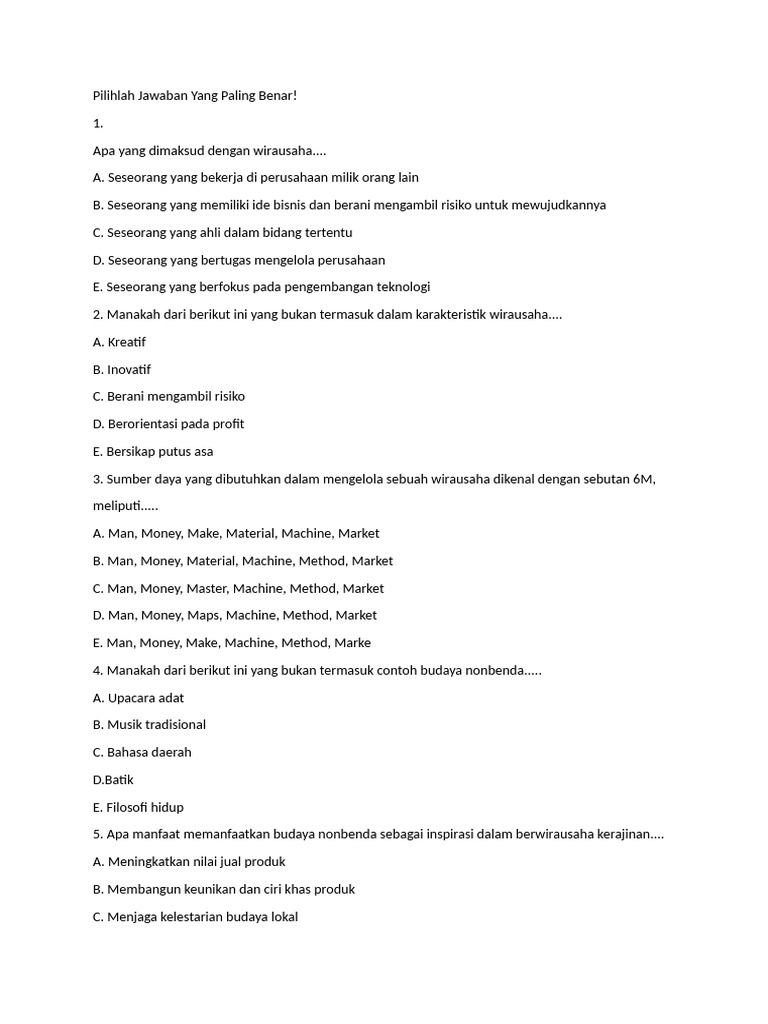 Pilihlah Jawaban Yang Paling Benar!

1.

Apa yang dimaksud dengan wirausaha....

A. Seseorang yang bekerja di perusahaan milik orang lain

B. Seseorang yang memiliki ide bisnis dan berani mengambil risiko untuk mewujudkannya

C. Seseorang yang ahli dalam bidang tertentu

D. Seseorang yang bertugas mengelola perusahaan

E. Seseorang yang berfokus pada pengembangan teknologi

2. Manakah dari berikut ini yang bukan termasuk dalam karakteristik wirausaha....

A. Kreatif

B. Inovatif

C. Berani mengambil risiko

D. Berorientasi pada profit

E. Bersikap putus asa

3. Sumber daya yang dibutuhkan dalam mengelola sebuah wirausaha dikenal dengan sebutan 6M, meliputi.....

A. Man, Money, Make, Material, Machine, Market

B. Man, Money, Material, Machine, Method, Market

C. Man, Money, Master, Machine, Method, Market

D. Man, Money, Maps, Machine, Method, Market

E. Man, Money, Make, Machine, Method, Marke

4. Manakah dari berikut ini yang bukan termasuk contoh budaya nonbenda.....

A. Upacara adat

B. Musik tradisional

C. Bahasa daerah

D.Batik

E. Filosofi hidup

5. Apa manfaat memanfaatkan budaya nonbenda sebagai inspirasi dalam berwirausaha kerajinan....

A. Meningkatkan nilai jual produk

B. Membangun keunikan dan ciri khas produk

C. Menjaga kelestarian budaya lokal